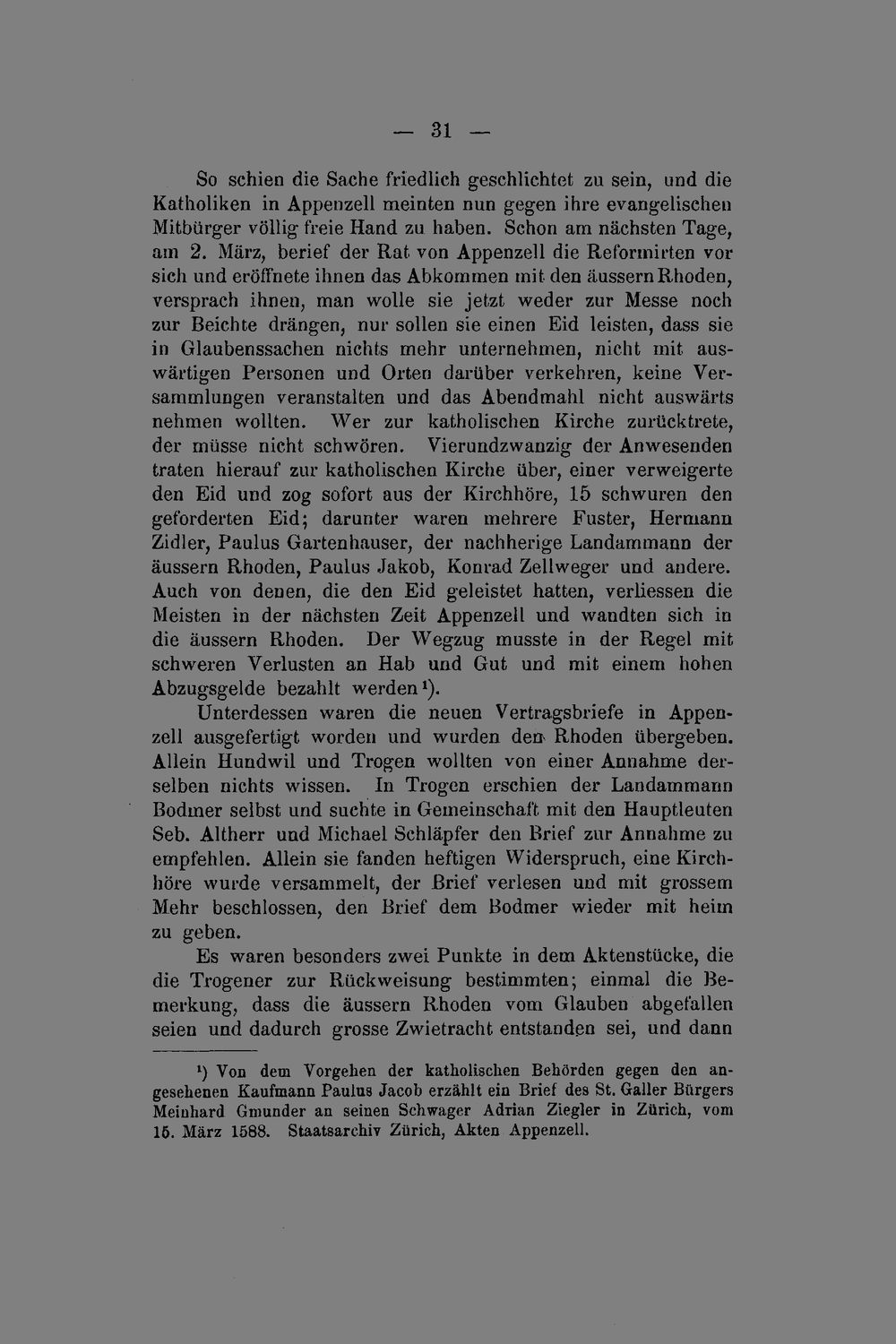 — 31 —

So schien die Sache friedlich geschlichtet zu sein, und die Katholiken in Appenzell meinten nun gegen ihre evangelischen Mitbürger völlig freie Hand zu haben. Schon am nächsten Tage, am 2. März, berief der Rat von Appenzell die Reformirten vor sich und eröffnete ihnen das Abkommen mit den äussern Rhoden, versprach ihnen, man wolle sie jetzt weder zur Messe noch zur Beichte drängen, nur sollen sie einen Eid leisten, dass sie in Glaubenssachen nichts mehr unternehmen, nicht mit auswärtigen Personen und Orten darüber verkehren, keine Versammlungen veranstalten und das Abendmahl nicht auswärts nehmen wollten. Wer zur katholischen Kirche zurücktrete, der müsse nicht schwören. Vierundzwanzig der Anwesenden traten hierauf zur katholischen Kirche über, einer verweigerte den Eid und zog sofort aus der Kirchhöre, 15 schwuren den geforderten Eid; darunter waren mehrere Fuster, Hermann Zidler, Paulus Gartenhauser, der nachherige Landammann der äussern Rhoden, Paulus Jakob, Konrad Zellweger und andere. Auch von denen, die den Eid geleistet hatten, verliessen die Meisten in der nächsten Zeit Appenzell und wandten sich in die äussern Rhoden. Der Wegzug musste in der Regel mit schweren Verlusten an Hab und Gut und mit einem hohen Abzugsgelde bezahlt werden¹).

Unterdessen waren die neuen Vertragsbriefe in Appenzell ausgefertigt worden und wurden den Rhoden übergeben. Allein Hundwil und Trogen wollten von einer Annahme derselben nichts wissen. In Trogen erschien der Landammann Bodmer selbst und suchte in Gemeinschaft mit den Hauptleuten Seb. Altherr und Michael Schläpfer den Brief zur Annahme zu empfehlen. Allein sie fanden heftigen Widerspruch, eine Kirchhöre wurde versammelt, der Brief verlesen und mit grossem Mehr beschlossen, den Brief dem Bodmer wieder mit heim zu geben.

Es waren besonders zwei Punkte in dem Aktenstücke, die die Trogener zur Rückweisung bestimmten; einmal die Bemerkung, dass die äussern Rhoden vom Glauben abgefallen seien und dadurch grosse Zwietracht entstanden sei, und dann

¹) Von dem Vorgehen der katholischen Behörden gegen den angesehenen Kaufmann Paulus Jacob erzählt ein Brief des St. Galler Bürgers Meinhard Gmunder an seinen Schwager Adrian Ziegler in Zürich, vom 15. März 1588. Staatsarchiv Zürich, Akten Appenzell.